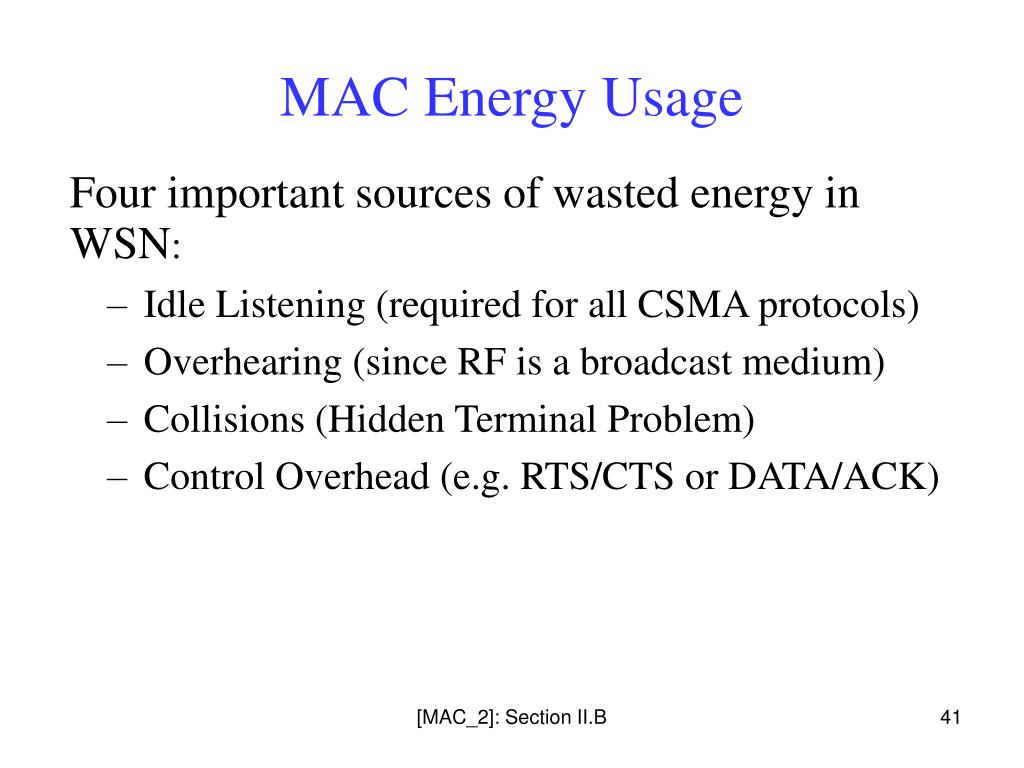 MAC Energy Usage

Four important sources of wasted energy in WSN:

– Idle Listening (required for all CSMA protocols)
– Overhearing (since RF is a broadcast medium)
– Collisions (Hidden Terminal Problem)
– Control Overhead (e.g. RTS/CTS or DATA/ACK)

[MAC_2]: Section II.B

41